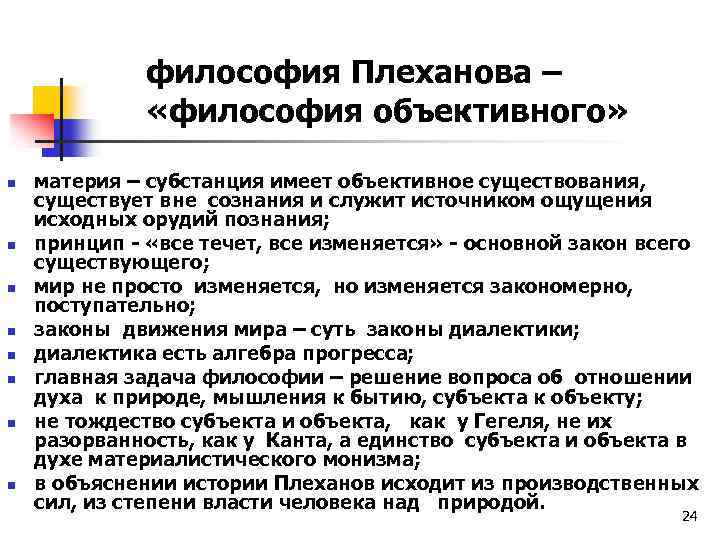 философия Плеханова – «философия объективного»

- материя – субстанция имеет объективное существования, существует вне сознания и служит источником ощущения исходных орудий познания;
- принцип - «все течет, все изменяется» - основной закон всего существующего;
- мир не просто изменяется, но изменяется закономерно, поступательно;
- законы движения мира – суть законы диалектики;
- диалектика есть алгебра прогресса;
- главная задача философии – решение вопроса об отношении духа к природе, мышления к бытию, субъекта к объекту;
- не тождество субъекта и объекта, как у Гегеля, не их разорванность, как у Канта, а единство субъекта и объекта в духе материалистического монизма;
- в объяснении истории Плеханов исходит из производственных сил, из степени власти человека над природой.

24